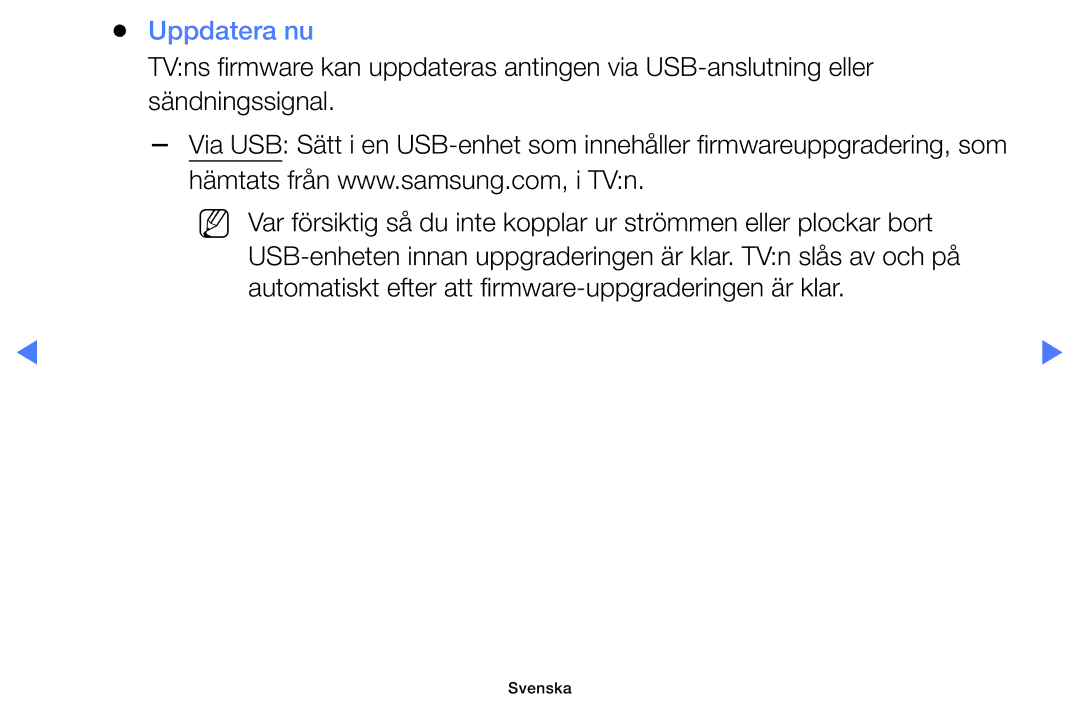 ● Uppdatera nu

TV:ns firmware kan uppdateras antingen via USB-anslutning eller sändningssignal.

– Via USB: Sätt i en USB-enhet som innehåller firmwareuppgradering, som hämtats från www.samsung.com, i TV:n.

Var försiktig så du inte kopplar ur strömmen eller plockar bort USB-enheten innan uppgraderingen är klar. TV:n slås av och på automatiskt efter att firmware-uppgraderingen är klar.

Svenska